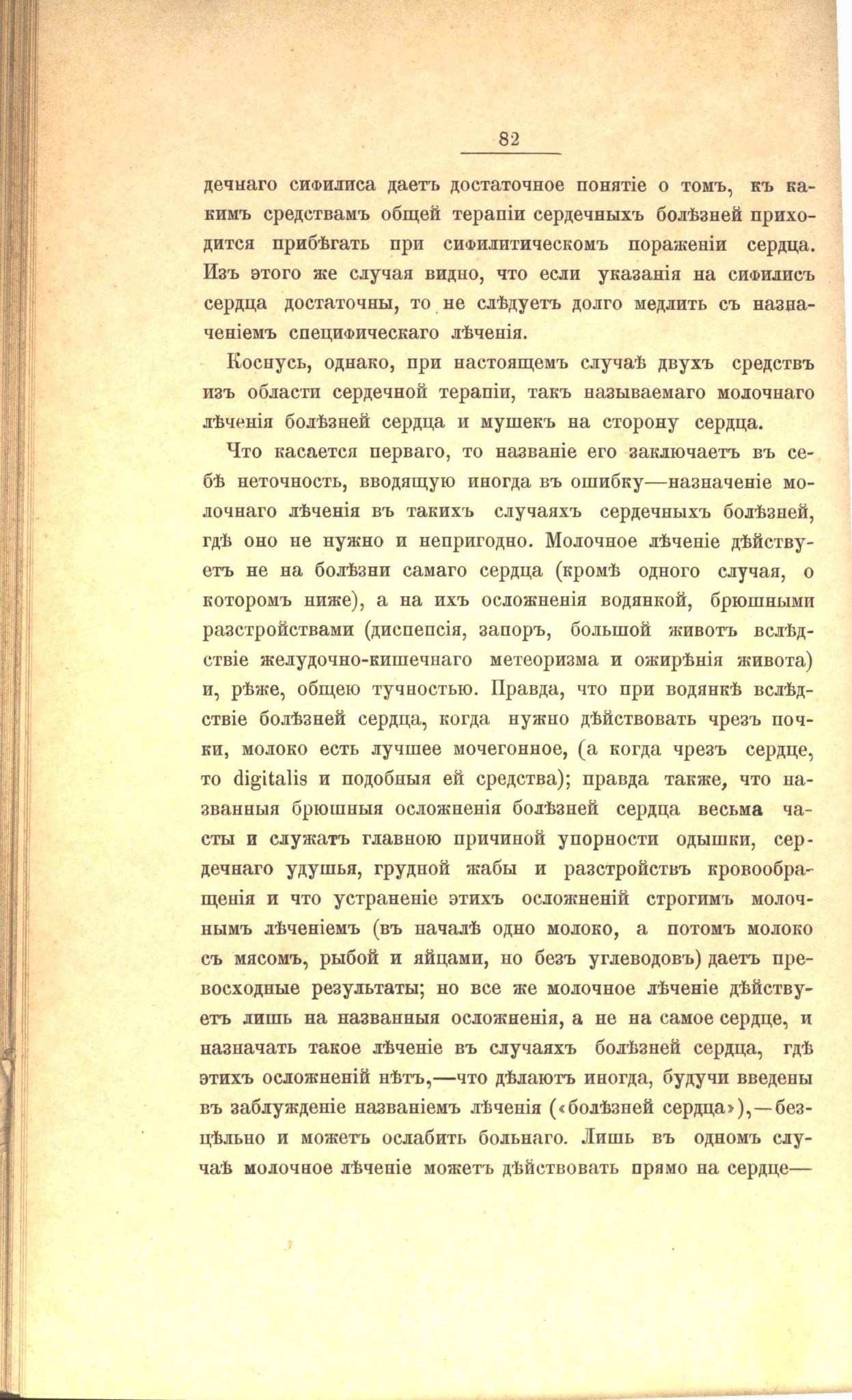 82

дечнаго сифилиса даетъ достаточное понятіе о томъ, къ какимъ средствамъ общей терапіи сердечныхъ болѣзней приходится прибѣгать при сифилитическомъ пораженіи сердца. Изъ этого же случая видно, что если указанія на сифилисъ сердца достаточны, то не слѣдуетъ долго медлить съ назначеніемъ специфическаго лѣченія.

Коснусь, однако, при настоящемъ случаѣ двухъ средствъ изъ области сердечной терапіи, такъ называемаго молочнаго лѣченія болѣзней сердца и мушекъ на сторону сердца.

Что касается перваго, то названіе его заключаетъ въ себѣ неточность, вводящую иногда въ ошибку—назначеніе молочнаго лѣченія въ такихъ случаяхъ сердечныхъ болѣзней, гдѣ оно не нужно и непригодно. Молочное лѣченіе дѣйствуетъ не на болѣзни самаго сердца (кромѣ одного случая, о которомъ ниже), а на ихъ осложненія водянкой, брюшными разстройствами (диспепсія, запоръ, большой животъ вслѣдствіе желудочно-кишечнаго метеоризма и ожирѣнія живота) и, рѣже, общею тучностью. Правда, что при водянкѣ вслѣдствіе болѣзней сердца, когда нужно дѣйствовать чрезъ почки, молоко есть лучшее мочегонное, (а когда чрезъ сердце, то digitalis и подобныя ей средства); правда также, что названныя брюшныя осложненія болѣзней сердца весьма часты и служатъ главною причиной упорности одышки, сердечнаго удушья, грудной жабы и разстройствъ кровообращенія и что устраненіе этихъ осложненій строгимъ молочнымъ лѣченіемъ (въ началѣ одно молоко, а потомъ молоко съ мясомъ, рыбой и яйцами, но безъ углеводовъ) даетъ превосходные результаты; но все же молочное лѣченіе дѣйствуетъ лишь на названныя осложненія, а не на самое сердце, и назначать такое лѣченіе въ случаяхъ болѣзней сердца, гдѣ этихъ осложненій нѣтъ,—что дѣлаютъ иногда, будучи введены въ заблужденіе названіемъ лѣченія («болѣзней сердца»),—безцѣльно и можетъ ослабить больнаго. Лишь въ одномъ случаѣ молочное лѣченіе можетъ дѣйствовать прямо на сердце—